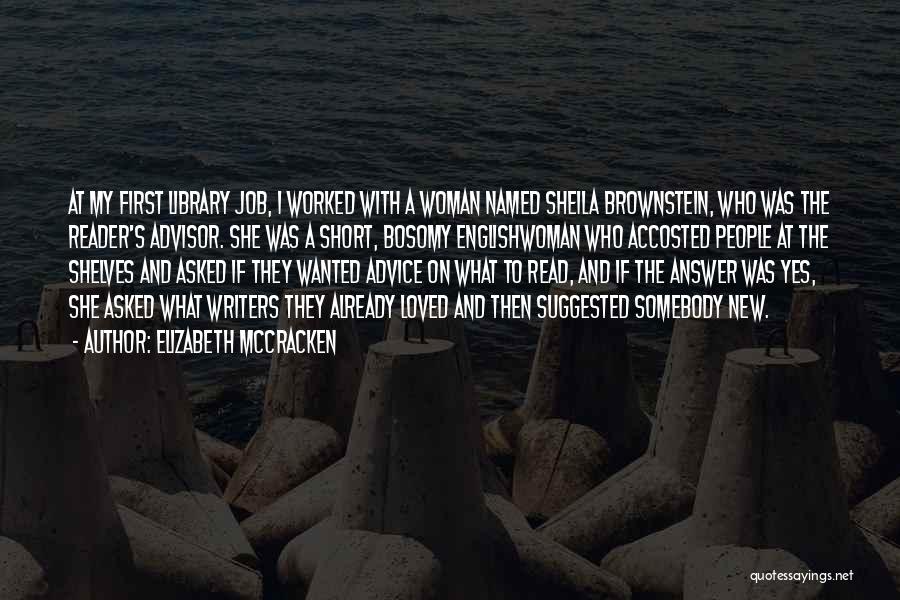 AT MY FIRST LIBRARY JOB, I WORKED WITH A WOMAN NAMED SHEILA BROWNSTEIN, WHO WAS THE READER'S ADVISOR. SHE WAS A SHORT, BOSOMY ENGLISHWOMAN WHO ACCOSTED PEOPLE AT THE SHELVES AND ASKED IF THEY WANTED ADVICE ON WHAT TO READ, AND IF THE ANSWER WAS YES, SHE ASKED WHAT WRITERS THEY ALREADY LOVED AND THEN SUGGESTED SOMEBODY NEW.

- AUTHOR: ELIZABETH MCCRACKEN

quotessayings.net